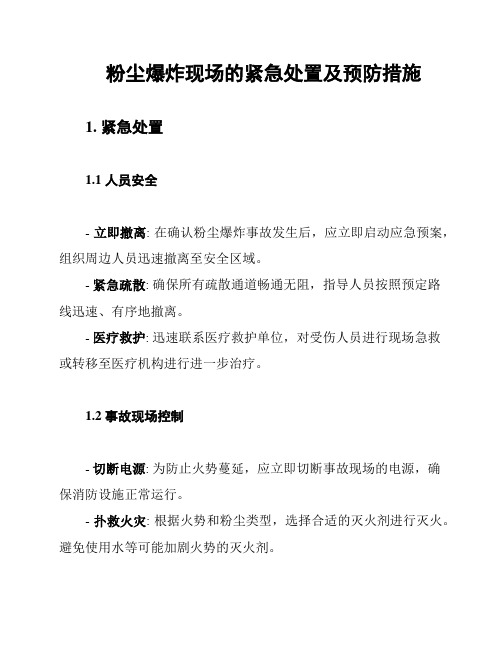 粉尘爆炸现场的紧急处置及预防措施

1. 紧急处置

1.1 人员安全

- 立即撤离: 在确认粉尘爆炸事故发生后，应立即启动应急预案，组织周边人员迅速撤离至安全区域。

- 紧急疏散: 确保所有疏散通道畅通无阻，指导人员按照预定路线迅速、有序地撤离。

- 医疗救护: 迅速联系医疗救护单位，对受伤人员进行现场急救或转移至医疗机构进行进一步治疗。

1.2 事故现场控制

- 切断电源: 为防止火势蔓延，应立即切断事故现场的电源，确保消防设施正常运行。

- 扑救火灾: 根据火势和粉尘类型，选择合适的灭火剂进行灭火。避免使用水等可能加剧火势的灭火剂。